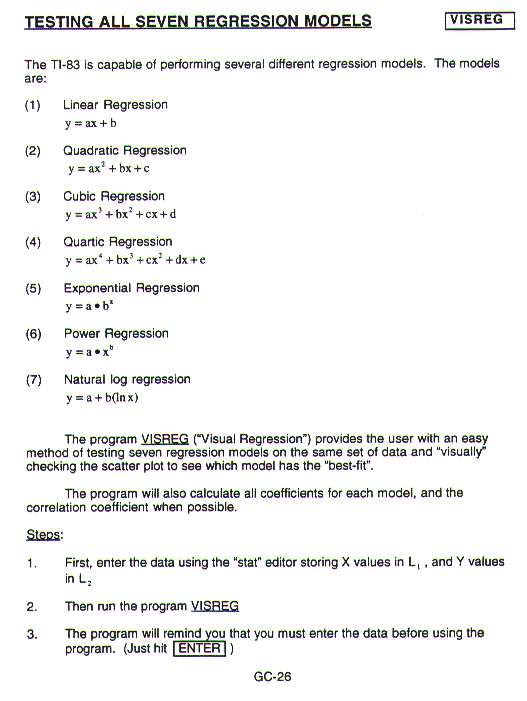 TESTING ALL SEVEN REGRESSION MODELS

VISREG

The TI-83 is capable of performing several different regression models. The models are:

(1) Linear Regression
$y = ax + b$

(2) Quadratic Regression
$y = ax^2 + bx + c$

(3) Cubic Regression
$y = ax^3 + bx^2 + cx + d$

(4) Quartic Regression
$y = ax^4 + bx^3 + cx^2 + dx + e$

(5) Exponential Regression
$y = a \bullet b^x$

(6) Power Regression
$y = a \bullet x^b$

(7) Natural log regression
$y = a + b(\ln x)$

The program VISREG ("Visual Regression") provides the user with an easy method of testing seven regression models on the same set of data and "visually" checking the scatter plot to see which model has the "best-fit".

The program will also calculate all coefficients for each model, and the correlation coefficient when possible.

Steps:

1. First, enter the data using the "stat" editor storing X values in $L_1$, and Y values in $L_2$

2. Then run the program VISREG

3. The program will remind you that you must enter the data before using the program. (Just hit ENTER )

GC-26